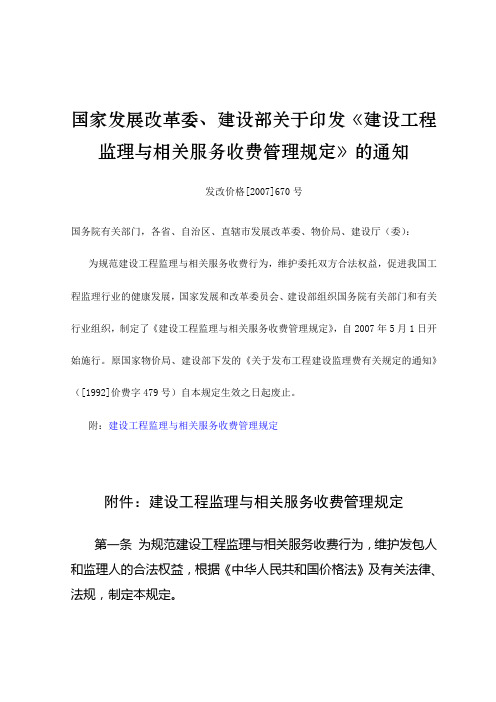 国家发展改革委、建设部关于印发《建设工程监理与相关服务收费管理规定》的通知

发改价格[2007]670 号

国务院有关部门，各省、自治区、直辖市发展改革委、物价局、建设厅（委）：

为规范建设工程监理与相关服务收费行为，维护委托双方合法权益，促进我国工程监理行业的健康发展，国家发展和改革委员会、建设部组织国务院有关部门和有关行业组织，制定了《建设工程监理与相关服务收费管理规定》，自 2007 年 5 月 1 日开始施行。原国家物价局、建设部下发的《关于发布工程建设监理费有关规定的通知》（[1992]价费字 479 号）自本规定生效之日起废止。

附：建设工程监理与相关服务收费管理规定

附件：建设工程监理与相关服务收费管理规定

第一条 为规范建设工程监理与相关服务收费行为，维护发包人和监理人的合法权益，根据《中华人民共和国价格法》及有关法律、法规，制定本规定。